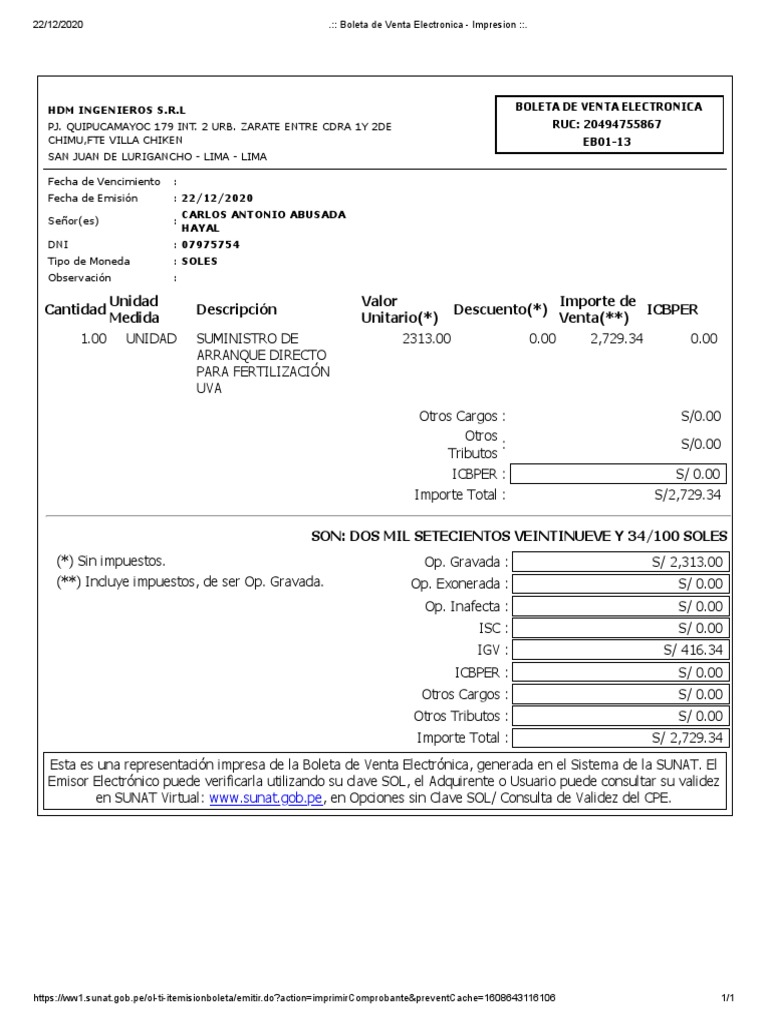 22/12/2020 .:: Boleta de Venta Electronica - Impresion ::.

HDM INGENIEROS S.R.L
PJ. QUIPUCAMAYOC 179 INT. 2 URB. ZARATE ENTRE CDRA 1Y 2DE CHIMU,FTE VILLA CHIKEN
SAN JUAN DE LURIGANCHO - LIMA - LIMA

BOLETA DE VENTA ELECTRONICA
RUC: 20494755867
EB01-13

Fecha de Vencimiento :
Fecha de Emisión : 22/12/2020
Señor(es) : CARLOS ANTONIO ABUSADA HAYAL
DNI : 07975754
Tipo de Moneda : SOLES
Observación :

| Cantidad | Unidad Medida | Descripción | Valor Unitario(*) | Descuento(*) | Importe de Venta(**) | ICBPER |
|---|---|---|---|---|---|---|
| 1.00 | UNIDAD | SUMINISTRO DE ARRANQUE DIRECTO PARA FERTILIZACIÓN UVA | 2313.00 | 0.00 | 2,729.34 | 0.00 |

Otros Cargos : S/0.00
Otros Tributos : S/0.00
ICBPER : S/ 0.00
Importe Total : S/2,729.34

SON: DOS MIL SETECIENTOS VEINTINUEVE Y 34/100 SOLES

(*) Sin impuestos.
(**) Incluye impuestos, de ser Op. Gravada.

Op. Gravada : S/ 2,313.00
Op. Exonerada : S/ 0.00
Op. Inafecta : S/ 0.00
ISC : S/ 0.00
IGV : S/ 416.34
ICBPER : S/ 0.00
Otros Cargos : S/ 0.00
Otros Tributos : S/ 0.00
Importe Total : S/ 2,729.34

Esta es una representación impresa de la Boleta de Venta Electrónica, generada en el Sistema de la SUNAT. El Emisor Electrónico puede verificarla utilizando su clave SOL, el Adquirente o Usuario puede consultar su validez en SUNAT Virtual: www.sunat.gob.pe, en Opciones sin Clave SOL/ Consulta de Validez del CPE.

https://ww1.sunat.gob.pe/ol-ti-itemisionboleta/emitir.do?action=imprimirComprobante&preventCache=1608643116106 1/1